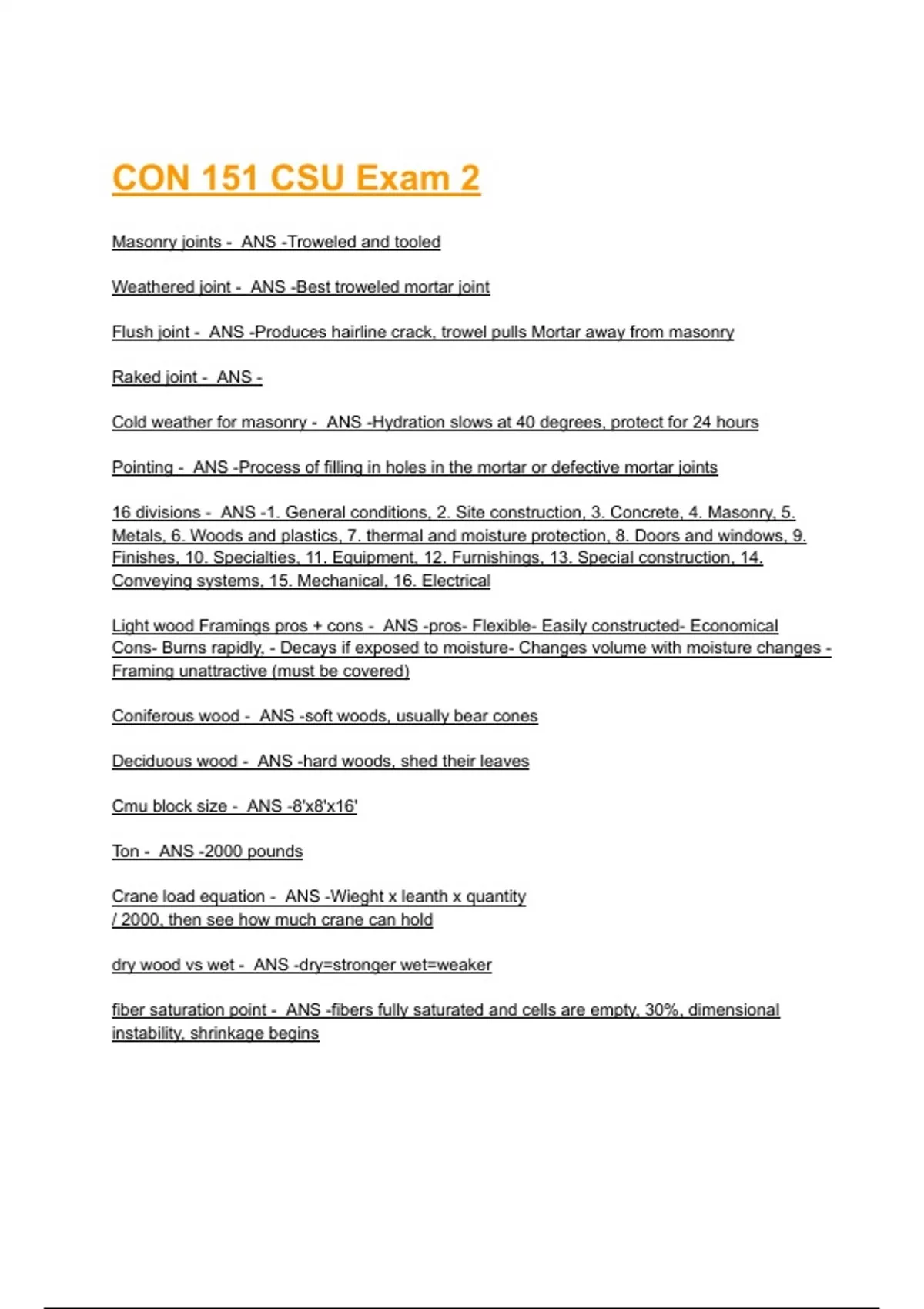 CON 151 CSU Exam 2

Masonry joints - ANS -Troweled and tooled

Weathered joint - ANS -Best troweled mortar joint

Flush joint - ANS -Produces hairline crack, trowel pulls Mortar away from masonry

Raked joint - ANS -

Cold weather for masonry - ANS -Hydration slows at 40 degrees, protect for 24 hours

Pointing - ANS -Process of filling in holes in the mortar or defective mortar joints

16 divisions - ANS -1. General conditions, 2. Site construction, 3. Concrete, 4. Masonry, 5. Metals, 6. Woods and plastics, 7. thermal and moisture protection, 8. Doors and windows, 9. Finishes, 10. Specialties, 11. Equipment, 12. Furnishings, 13. Special construction, 14. Conveying systems, 15. Mechanical, 16. Electrical

Light wood Framings pros + cons - ANS -pros- Flexible- Easily constructed- Economical Cons- Burns rapidly, - Decays if exposed to moisture- Changes volume with moisture changes - Framing unattractive (must be covered)

Coniferous wood - ANS -soft woods, usually bear cones

Deciduous wood - ANS -hard woods, shed their leaves

Cmu block size - ANS -8'x8'x16'

Ton - ANS -2000 pounds

Crane load equation - ANS -Wieght x leanth x quantity / 2000, then see how much crane can hold

dry wood vs wet - ANS -dry=stronger wet=weaker

fiber saturation point - ANS -fibers fully saturated and cells are empty, 30%, dimensional instability, shrinkage begins